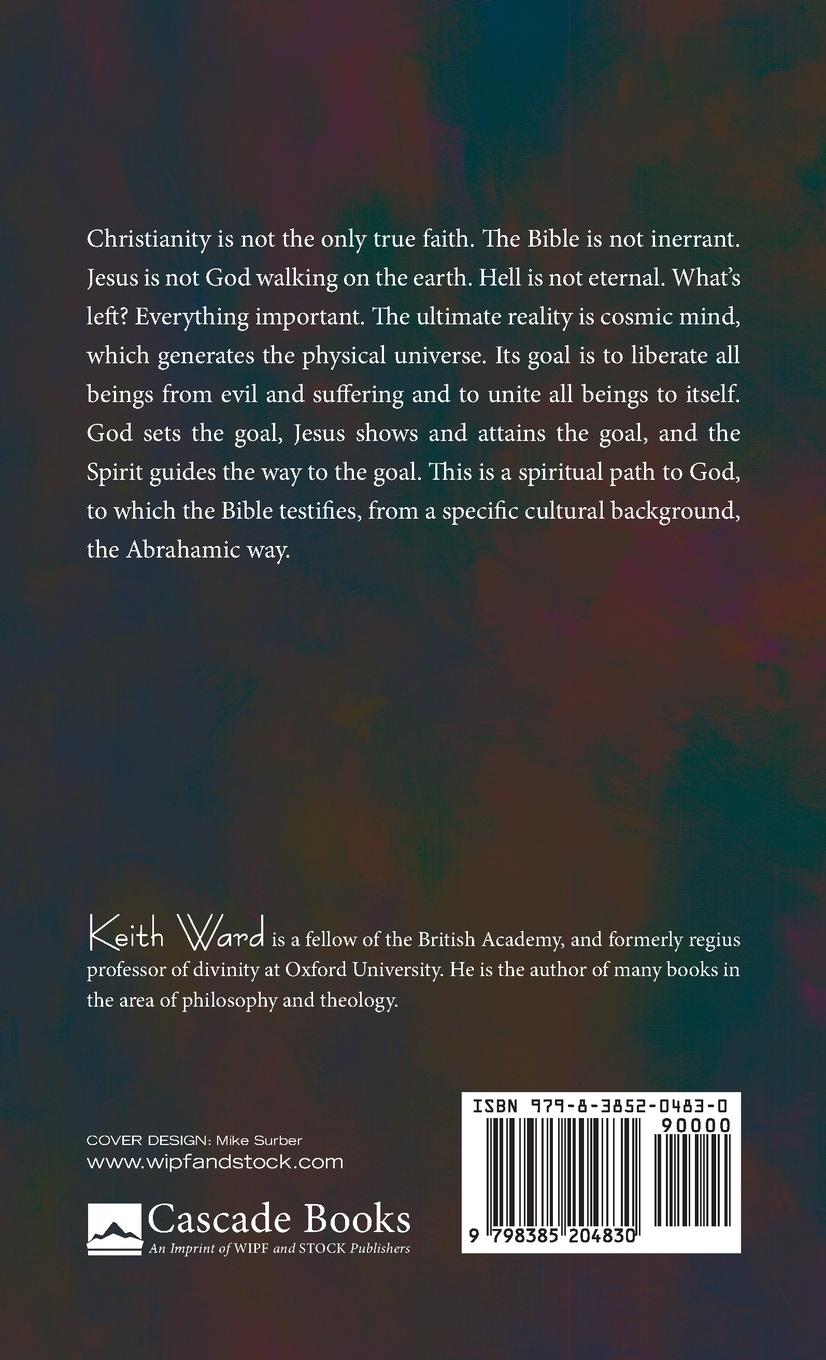 Christianity is not the only true faith. The Bible is not inerrant. Jesus is not God walking on the earth. Hell is not eternal. What's left? Everything important. The ultimate reality is cosmic mind, which generates the physical universe. Its goal is to liberate all beings from evil and suffering and to unite all beings to itself. God sets the goal, Jesus shows and attains the goal, and the Spirit guides the way to the goal. This is a spiritual path to God, to which the Bible testifies, from a specific cultural background, the Abrahamic way.

Keith Ward is a fellow of the British Academy, and formerly regius professor of divinity at Oxford University. He is the author of many books in the area of philosophy and theology.

COVER DESIGN: Mike Surber
www.wipfandstock.com

Cascade Books
An Imprint of WIPF and STOCK Publishers

ISBN 979-8-3852-0483-0
90000
9 798385 204830